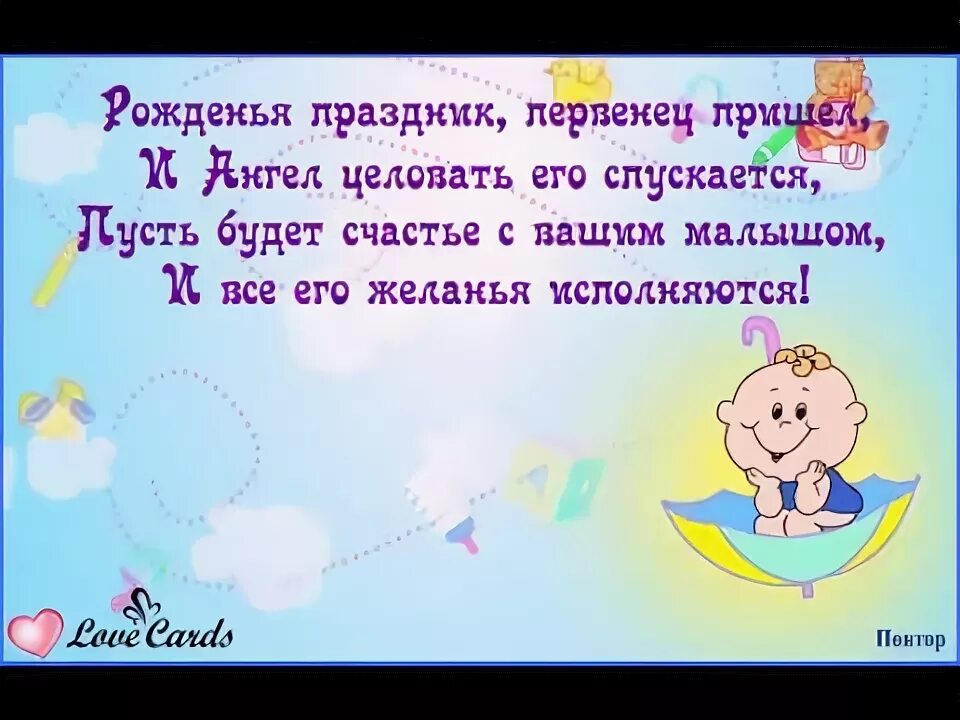 Рожденья праздник, первенец пришел,
И Ангел целовать его спускается,
Пусть будет счастье с вашим малышом,
И все его желанья исполняются!

Love Cards

Повтор